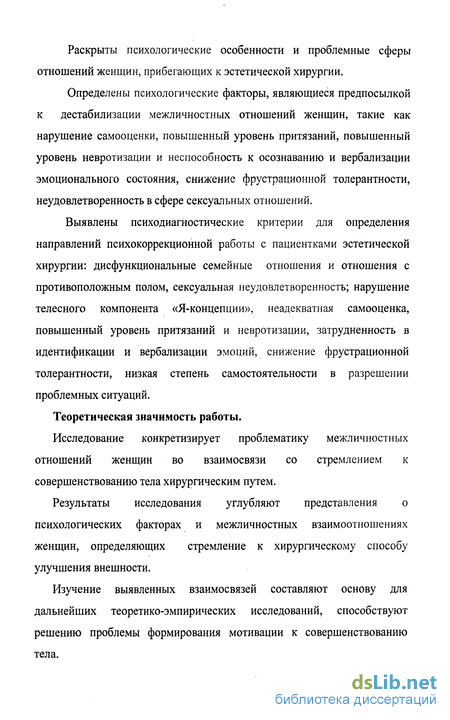 Раскрыты психологические особенности и проблемные сферы отношений женщин, прибегающих к эстетической хирургии.

Определены психологические факторы, являющиеся предпосылкой к дестабилизации межличностных отношений женщин, такие как нарушение самооценки, повышенный уровень притязаний, повышенный уровень невротизации и неспособность к осознаванию и вербализации эмоционального состояния, снижение фрустрационной толерантности, неудовлетворенность в сфере сексуальных отношений.

Выявлены психодиагностические критерии для определения направлений психокоррекционной работы с пациентками эстетической хирургии: дисфункциональные семейные отношения и отношения с противоположным полом, сексуальная неудовлетворенность; нарушение телесного компонента «Я-концепции», неадекватная самооценка, повышенный уровень притязаний и невротизации, затрудненность в идентификации и вербализации эмоций, снижение фрустрационной толерантности, низкая степень самостоятельности в разрешении проблемных ситуаций.

Теоретическая значимость работы.

Исследование конкретизирует проблематику межличностных отношений женщин во взаимосвязи со стремлением к совершенствованию тела хирургическим путем.

Результаты исследования углубляют представления о психологических факторах и межличностных взаимоотношениях женщин, определяющих стремление к хирургическому способу улучшения внешности.

Изучение выявленных взаимосвязей составляют основу для дальнейших теоретико-эмпирических исследований, способствуют решению проблемы формирования мотивации к совершенствованию тела.

dsLib.net
библиотека диссертаций